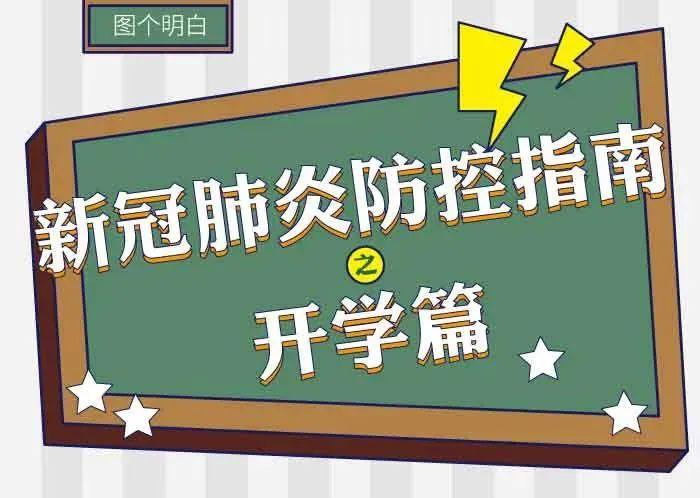 图个明白

新冠肺炎防控指南

之

开学篇